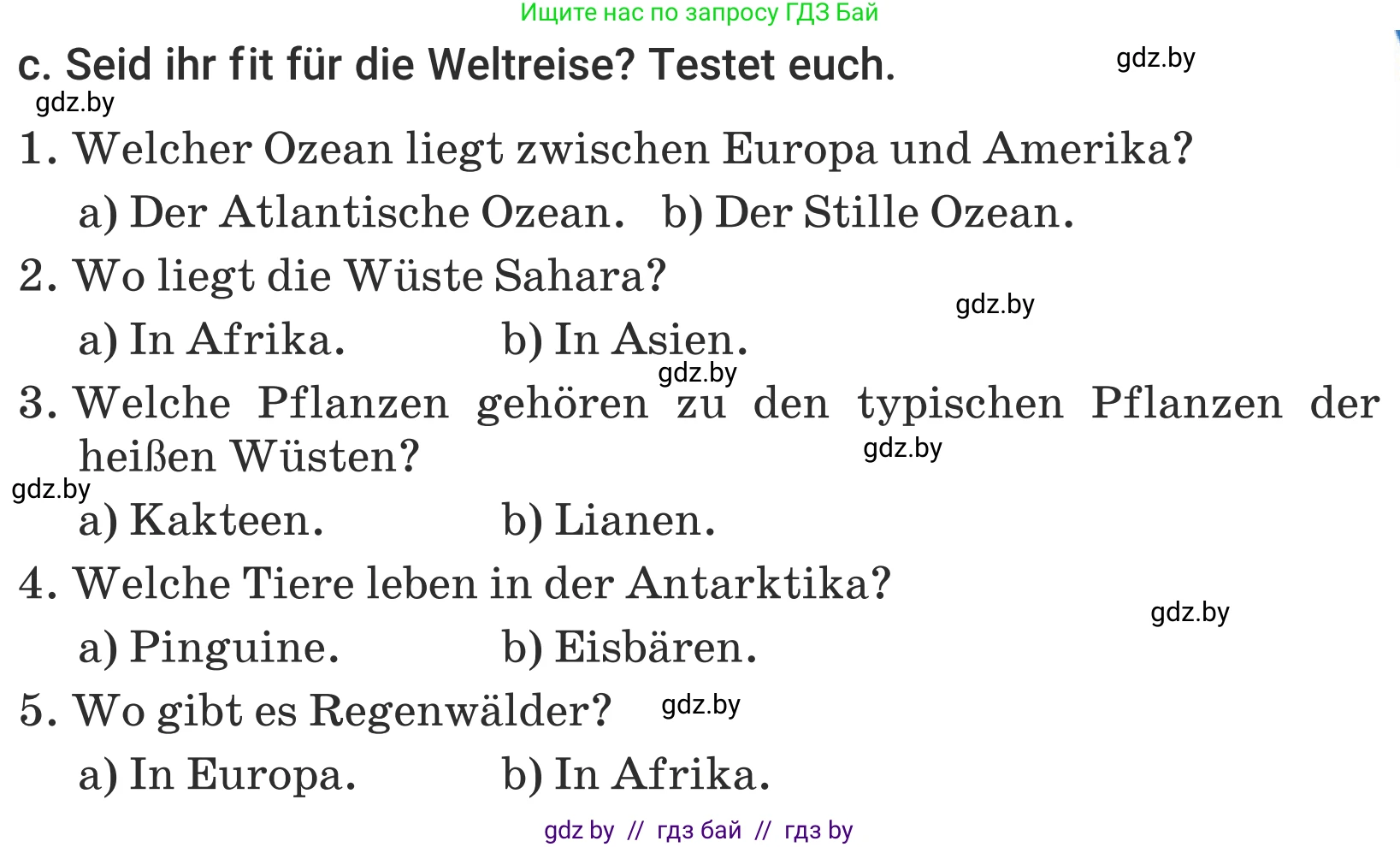 Ищите нас по запросу ГДЗ Бай

c. Seid ihr fit für die Weltreise? Testet euch.

gdz.by

gdz.by

1. Welcher Ozean liegt zwischen Europa und Amerika?

a) Der Atlantische Ozean. b) Der Stille Ozean.

2. Wo liegt die Wüste Sahara?

gdz.by

a) In Afrika. b) In Asien.

gdz.by

3. Welche Pflanzen gehören zu den typischen Pflanzen der heißen Wüsten?

gdz.by

gdz.by

a) Kakteen. b) Lianen.

4. Welche Tiere leben in der Antarktika?

gdz.by

a) Pinguine. b) Eisbären.

5. Wo gibt es Regenwälder?

gdz.by

a) In Europa. b) In Afrika.

gdz by // гдз бай // гдз by